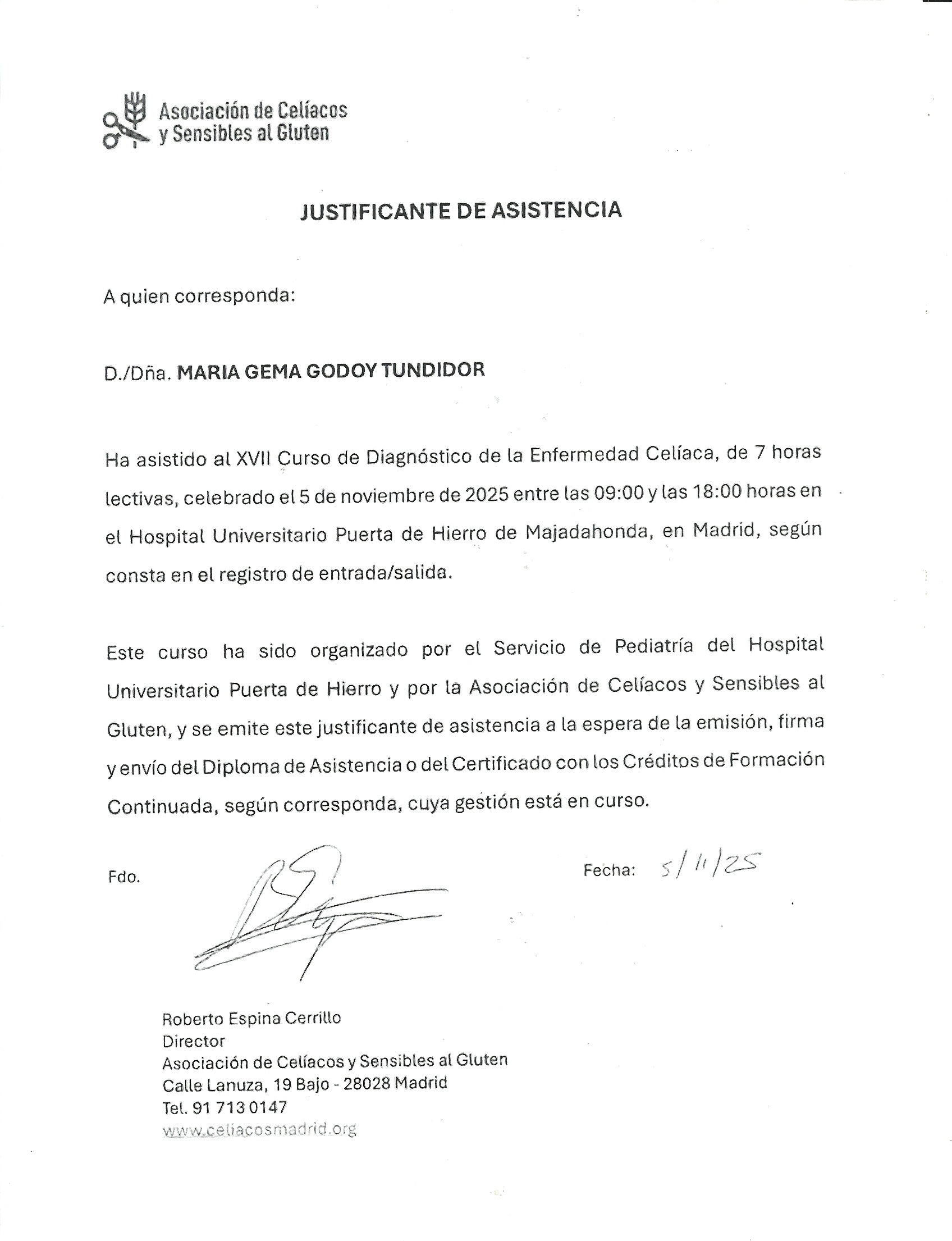 Asociación de Celíacos y Sensibles al Gluten

JUSTIFICANTE DE ASISTENCIA

A quien corresponda:

D./Dña. MARIA GEMA GODOY TUNDIDOR

Ha asistido al XVII Curso de Diagnóstico de la Enfermedad Celíaca, de 7 horas lectivas, celebrado el 5 de noviembre de 2025 entre las 09:00 y las 18:00 horas en el Hospital Universitario Puerta de Hierro de Majadahonda, en Madrid, según consta en el registro de entrada/salida.

Este curso ha sido organizado por el Servicio de Pediatría del Hospital Universitario Puerta de Hierro y por la Asociación de Celíacos y Sensibles al Gluten, y se emite este justificante de asistencia a la espera de la emisión, firma y envío del Diploma de Asistencia o del Certificado con los Créditos de Formación Continuada, según corresponda, cuya gestión está en curso.

Fdo.

Fecha: 5/11/25

Roberto Espina Cerrillo
Director
Asociación de Celíacos y Sensibles al Gluten
Calle Lanuza, 19 Bajo - 28028 Madrid
Tel. 91 713 0147
www.celiacosmadrid.org